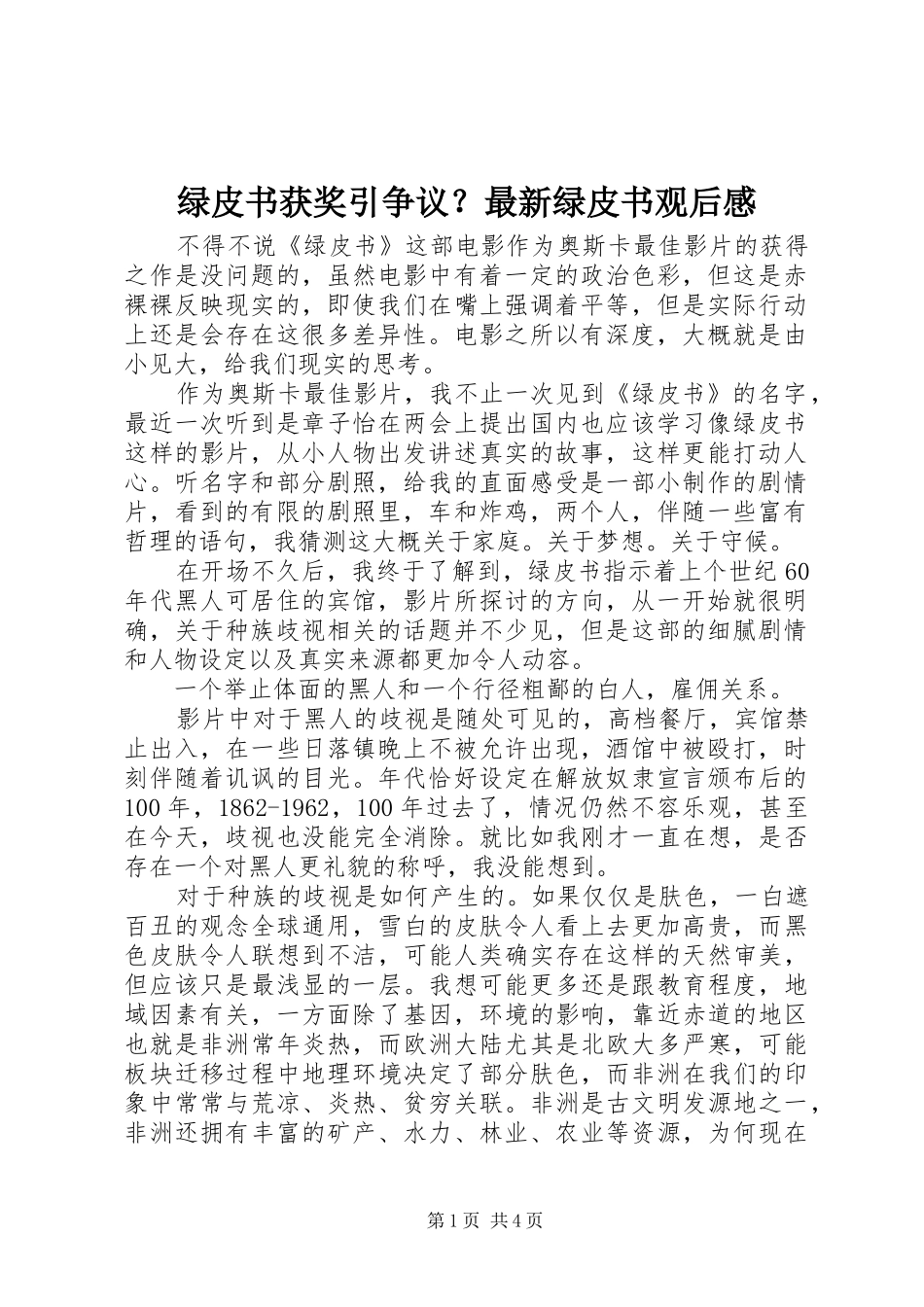 绿皮书获奖引争议？最新绿皮书观后感

不得不说《绿皮书》这部电影作为奥斯卡最佳影片的获得之作是没问题的，虽然电影中有着一定的政治色彩，但这是赤裸裸反映现实的，即使我们在嘴上强调着平等，但是实际行动上还是会存在这很多差异性。电影之所以有深度，大概就是由小见大，给我们现实的思考。

作为奥斯卡最佳影片，我不止一次见到《绿皮书》的名字，最近一次听到是章子怡在两会上提出国内也应该学习像绿皮书这样的影片，从小人物出发讲述真实的故事，这样更能打动人心。听名字和部分剧照，给我的直面感受是一部小制作的剧情片，看到的有限的剧照里，车和炸鸡，两个人，伴随一些富有哲理的语句，我猜测这大概关于家庭。关于梦想。关于守候。

在开场不久后，我终于了解到，绿皮书指示着上个世纪60年代黑人可居住的宾馆，影片所探讨的方向，从一开始就很明确，关于种族歧视相关的话题并不少见，但是这部的细腻剧情和人物设定以及真实来源都更加令人动容。

一个举止体面的黑人和一个行径粗鄙的白人，雇佣关系。

影片中对于黑人的歧视是随处可见的，高档餐厅，宾馆禁止出入，在一些日落镇晚上不被允许出现，酒馆中被殴打，时刻伴随着讥讽的目光。年代恰好设定在解放奴隶宣言颁布后的100年，1862-1962，100年过去了，情况仍然不容乐观，甚至在今天，歧视也没能完全消除。就比如我刚才一直在想，是否存在一个对黑人更礼貌的称呼，我没能想到。

对于种族的歧视是如何产生的。如果仅仅是肤色，一白遮百丑的观念全球通用，雪白的皮肤令人看上去更加高贵，而黑色皮肤令人联想到不洁，可能人类确实存在这样的天然审美，但应该只是最浅显的一层。我想可能更多还是跟教育程度，地域因素有关，一方面除了基因，环境的影响，靠近赤道的地区也就是非洲常年炎热，而欧洲大陆尤其是北欧大多严寒，可能板块迁移过程中地理环境决定了部分肤色，而非洲在我们的印象中常常与荒凉、炎热、贫穷关联。非洲是古文明发源地之一，非洲还拥有丰富的矿产、水力、林业、农业等资源，为何现在

第1页 共4页